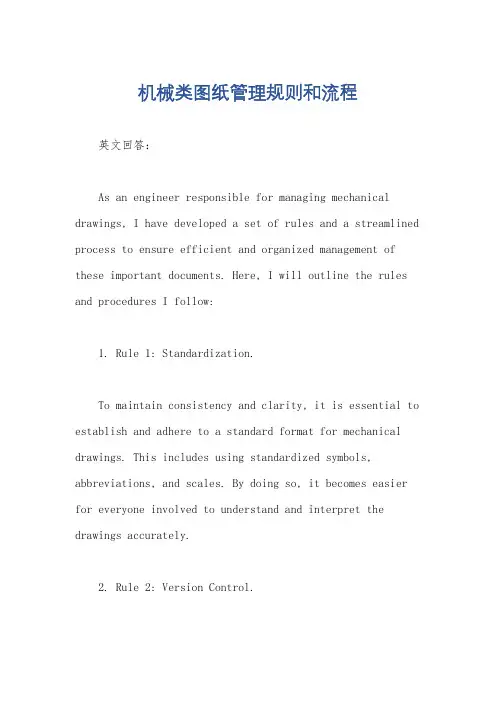 机械类图纸管理规则和流程

英文回答：

As an engineer responsible for managing mechanical drawings, I have developed a set of rules and a streamlined process to ensure efficient and organized management of these important documents. Here, I will outline the rules and procedures I follow:

1. Rule 1: Standardization.

To maintain consistency and clarity, it is essential to establish and adhere to a standard format for mechanical drawings. This includes using standardized symbols, abbreviations, and scales. By doing so, it becomes easier for everyone involved to understand and interpret the drawings accurately.

2. Rule 2: Version Control.